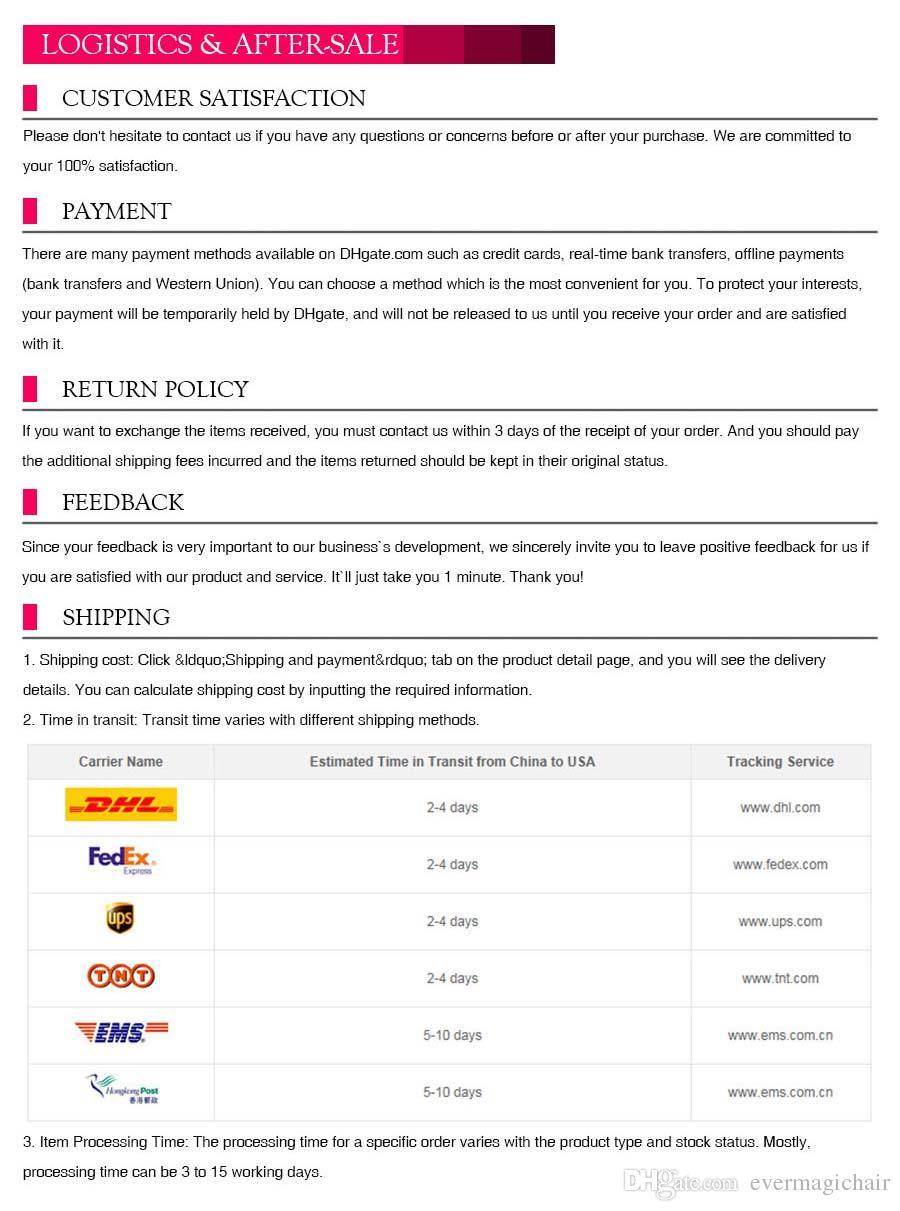 LOGISTICS & AFTER-SALE

CUSTOMER SATISFACTION

Please don't hesitate to contact us if you have any questions or concerns before or after your purchase. We are committed to your 100% satisfaction.

PAYMENT

There are many payment methods available on DHgate.com such as credit cards, real-time bank transfers, offline payments (bank transfers and Western Union). You can choose a method which is the most convenient for you. To protect your interests, your payment will be temporarily held by DHgate, and will not be released to us until you receive your order and are satisfied with it.

RETURN POLICY

If you want to exchange the items received, you must contact us within 3 days of the receipt of your order. And you should pay the additional shipping fees incurred and the items returned should be kept in their original status.

FEEDBACK

Since your feedback is very important to our business`s development, we sincerely invite you to leave positive feedback for us if you are satisfied with our product and service. It`ll just take you 1 minute. Thank you!

SHIPPING

1. Shipping cost: Click &ldquo;Shipping and payment&rdquo; tab on the product detail page, and you will see the delivery details. You can calculate shipping cost by inputting the required information.
2. Time in transit: Transit time varies with different shipping methods.

| Carrier Name | Estimated Time in Transit from China to USA | Tracking Service |
|---|---|---|
| DHL | 2-4 days | www.dhl.com |
| FedEx Express | 2-4 days | www.fedex.com |
| ups | 2-4 days | www.ups.com |
| TNT | 2-4 days | www.tnt.com |
| EMS | 5-10 days | www.ems.com.cn |
| Hongkong Post 香港郵政 | 5-10 days | www.ems.com.cn |

3. Item Processing Time: The processing time for a specific order varies with the product type and stock status. Mostly, processing time can be 3 to 15 working days.

DHgate.com evermagichair